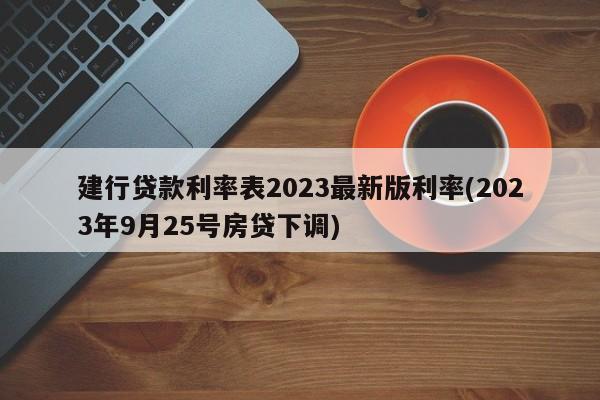 建行贷款利率表2023最新版利率(2023年9月25号房贷下调)